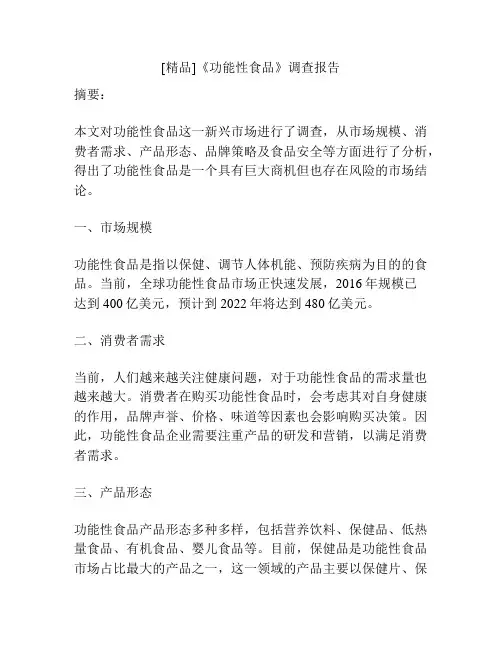 [精品]《功能性食品》调查报告

摘要：

本文对功能性食品这一新兴市场进行了调查，从市场规模、消费者需求、产品形态、品牌策略及食品安全等方面进行了分析，得出了功能性食品是一个具有巨大商机但也存在风险的市场结论。

一、市场规模

功能性食品是指以保健、调节人体机能、预防疾病为目的的食品。当前，全球功能性食品市场正快速发展，2016 年规模已达到 400 亿美元，预计到 2022 年将达到 480 亿美元。

二、消费者需求

当前，人们越来越关注健康问题，对于功能性食品的需求量也越来越大。消费者在购买功能性食品时，会考虑其对自身健康的作用，品牌声誉、价格、味道等因素也会影响购买决策。因此，功能性食品企业需要注重产品的研发和营销，以满足消费者需求。

三、产品形态

功能性食品产品形态多种多样，包括营养饮料、保健品、低热量食品、有机食品、婴儿食品等。目前，保健品是功能性食品市场占比最大的产品之一，这一领域的产品主要以保健片、保